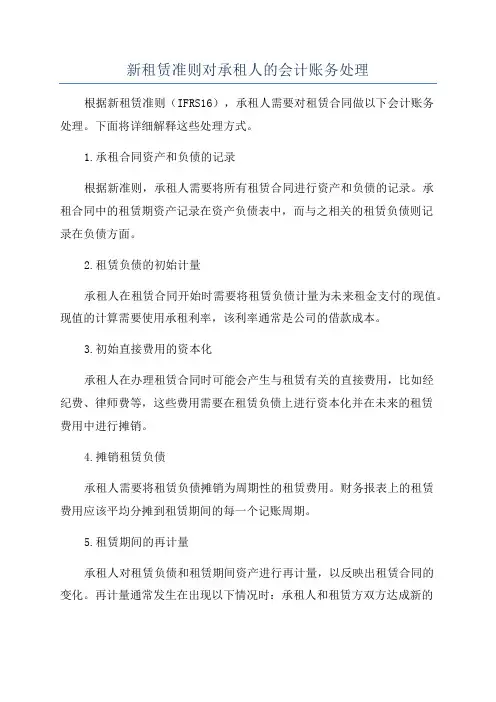 新租赁准则对承租人的会计账务处理

根据新租赁准则（IFRS16），承租人需要对租赁合同做以下会计账务处理。下面将详细解释这些处理方式。

1.承租合同资产和负债的记录

根据新准则，承租人需要将所有租赁合同进行资产和负债的记录。承租合同中的租赁期资产记录在资产负债表中，而与之相关的租赁负债则记录在负债方面。

2.租赁负债的初始计量

承租人在租赁合同开始时需要将租赁负债计量为未来租金支付的现值。现值的计算需要使用承租利率，该利率通常是公司的借款成本。

3.初始直接费用的资本化

承租人在办理租赁合同时可能会产生与租赁有关的直接费用，比如经纪费、律师费等，这些费用需要在租赁负债上进行资本化并在未来的租赁费用中进行摊销。

4.摊销租赁负债

承租人需要将租赁负债摊销为周期性的租赁费用。财务报表上的租赁费用应该平均分摊到租赁期间的每一个记账周期。

5.租赁期间的再计量

承租人对租赁负债和租赁期间资产进行再计量，以反映出租赁合同的变化。再计量通常发生在出现以下情况时：承租人和租赁方双方达成新的